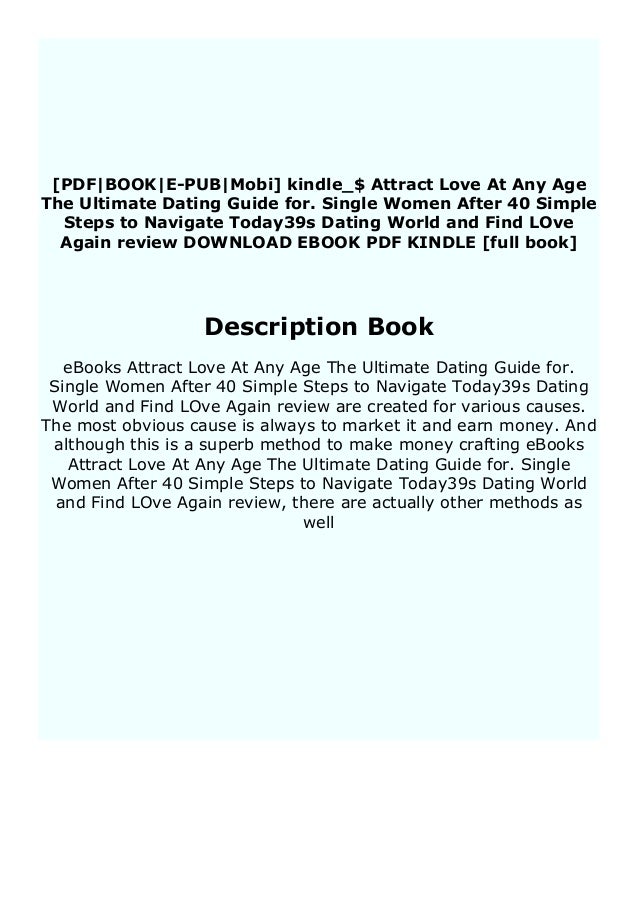 [PDF|BOOK|E-PUB|Mobi] kindle_$ Attract Love At Any Age The Ultimate Dating Guide for. Single Women After 40 Simple Steps to Navigate Today39s Dating World and Find LOve Again review DOWNLOAD EBOOK PDF KINDLE [full book]

Description Book

eBooks Attract Love At Any Age The Ultimate Dating Guide for. Single Women After 40 Simple Steps to Navigate Today39s Dating World and Find LOve Again review are created for various causes. The most obvious cause is always to market it and earn money. And although this is a superb method to make money crafting eBooks Attract Love At Any Age The Ultimate Dating Guide for. Single Women After 40 Simple Steps to Navigate Today39s Dating World and Find LOve Again review, there are actually other methods as well